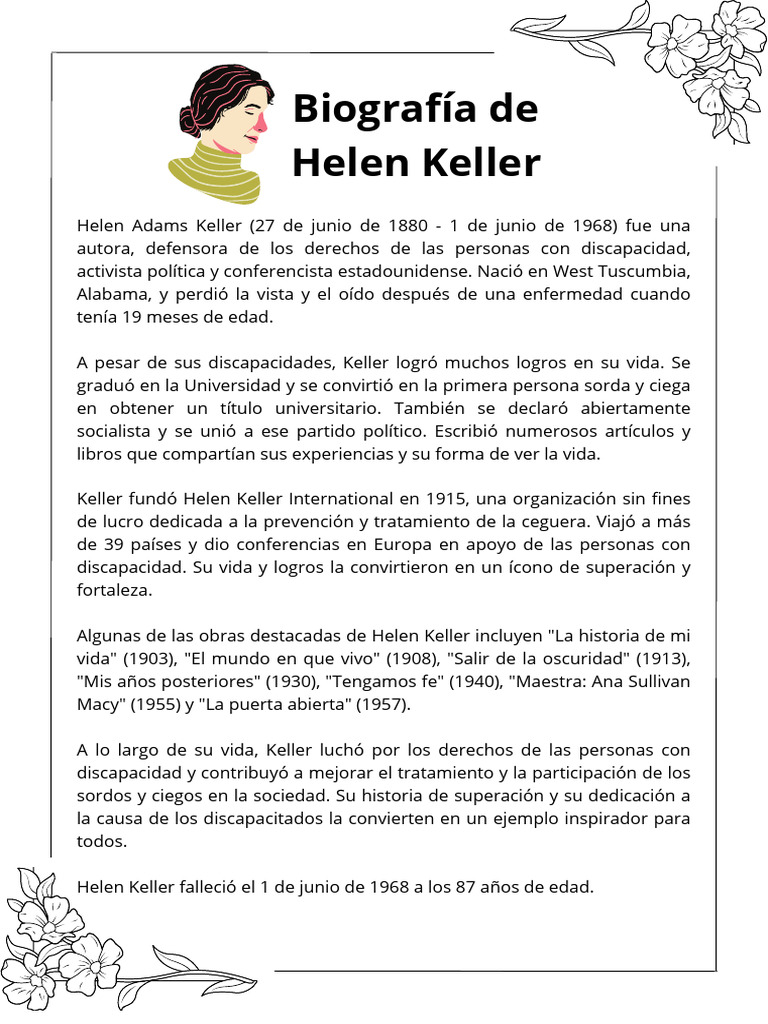 Biografía de Helen Keller

Helen Adams Keller (27 de junio de 1880 - 1 de junio de 1968) fue una autora, defensora de los derechos de las personas con discapacidad, activista política y conferencista estadounidense. Nació en West Tuscumbia, Alabama, y perdió la vista y el oído después de una enfermedad cuando tenía 19 meses de edad.

A pesar de sus discapacidades, Keller logró muchos logros en su vida. Se graduó en la Universidad y se convirtió en la primera persona sorda y ciega en obtener un título universitario. También se declaró abiertamente socialista y se unió a ese partido político. Escribió numerosos artículos y libros que compartían sus experiencias y su forma de ver la vida.

Keller fundó Helen Keller International en 1915, una organización sin fines de lucro dedicada a la prevención y tratamiento de la ceguera. Viajó a más de 39 países y dio conferencias en Europa en apoyo de las personas con discapacidad. Su vida y logros la convirtieron en un ícono de superación y fortaleza.

Algunas de las obras destacadas de Helen Keller incluyen "La historia de mi vida" (1903), "El mundo en que vivo" (1908), "Salir de la oscuridad" (1913), "Mis años posteriores" (1930), "Tengamos fe" (1940), "Maestra: Ana Sullivan Macy" (1955) y "La puerta abierta" (1957).

A lo largo de su vida, Keller luchó por los derechos de las personas con discapacidad y contribuyó a mejorar el tratamiento y la participación de los sordos y ciegos en la sociedad. Su historia de superación y su dedicación a la causa de los discapacitados la convierten en un ejemplo inspirador para todos.

Helen Keller falleció el 1 de junio de 1968 a los 87 años de edad.